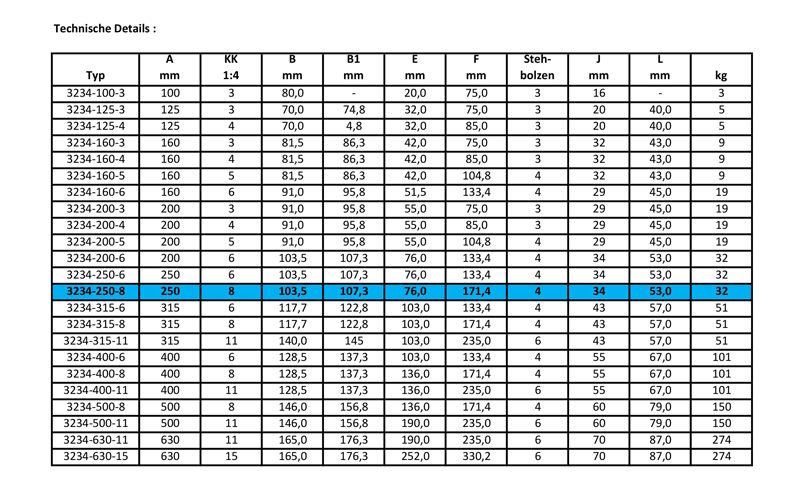 Technische Details :

| Typ | A mm | KK 1:4 | B mm | B1 mm | E mm | F mm | Steh-bolzen | J mm | L mm | kg |
|---|---|---|---|---|---|---|---|---|---|---|
| 3234-100-3 | 100 | 3 | 80,0 | - | 20,0 | 75,0 | 3 | 16 | - | 3 |
| 3234-125-3 | 125 | 3 | 70,0 | 74,8 | 32,0 | 75,0 | 3 | 20 | 40,0 | 5 |
| 3234-125-4 | 125 | 4 | 70,0 | 4,8 | 32,0 | 85,0 | 3 | 20 | 40,0 | 5 |
| 3234-160-3 | 160 | 3 | 81,5 | 86,3 | 42,0 | 75,0 | 3 | 32 | 43,0 | 9 |
| 3234-160-4 | 160 | 4 | 81,5 | 86,3 | 42,0 | 85,0 | 3 | 32 | 43,0 | 9 |
| 3234-160-5 | 160 | 5 | 81,5 | 86,3 | 42,0 | 104,8 | 4 | 32 | 43,0 | 9 |
| 3234-160-6 | 160 | 6 | 91,0 | 95,8 | 51,5 | 133,4 | 4 | 29 | 45,0 | 19 |
| 3234-200-3 | 200 | 3 | 91,0 | 95,8 | 55,0 | 75,0 | 3 | 29 | 45,0 | 19 |
| 3234-200-4 | 200 | 4 | 91,0 | 95,8 | 55,0 | 85,0 | 3 | 29 | 45,0 | 19 |
| 3234-200-5 | 200 | 5 | 91,0 | 95,8 | 55,0 | 104,8 | 4 | 29 | 45,0 | 19 |
| 3234-200-6 | 200 | 6 | 103,5 | 107,3 | 76,0 | 133,4 | 4 | 34 | 53,0 | 32 |
| 3234-250-6 | 250 | 6 | 103,5 | 107,3 | 76,0 | 133,4 | 4 | 34 | 53,0 | 32 |
| 3234-250-8 | 250 | 8 | 103,5 | 107,3 | 76,0 | 171,4 | 4 | 34 | 53,0 | 32 |
| 3234-315-6 | 315 | 6 | 117,7 | 122,8 | 103,0 | 133,4 | 4 | 43 | 57,0 | 51 |
| 3234-315-8 | 315 | 8 | 117,7 | 122,8 | 103,0 | 171,4 | 4 | 43 | 57,0 | 51 |
| 3234-315-11 | 315 | 11 | 140,0 | 145 | 103,0 | 235,0 | 6 | 43 | 57,0 | 51 |
| 3234-400-6 | 400 | 6 | 128,5 | 137,3 | 103,0 | 133,4 | 4 | 55 | 67,0 | 101 |
| 3234-400-8 | 400 | 8 | 128,5 | 137,3 | 136,0 | 171,4 | 4 | 55 | 67,0 | 101 |
| 3234-400-11 | 400 | 11 | 128,5 | 137,3 | 136,0 | 235,0 | 6 | 55 | 67,0 | 101 |
| 3234-500-8 | 500 | 8 | 146,0 | 156,8 | 136,0 | 171,4 | 4 | 60 | 79,0 | 150 |
| 3234-500-11 | 500 | 11 | 146,0 | 156,8 | 190,0 | 235,0 | 6 | 60 | 79,0 | 150 |
| 3234-630-11 | 630 | 11 | 165,0 | 176,3 | 190,0 | 235,0 | 6 | 70 | 87,0 | 274 |
| 3234-630-15 | 630 | 15 | 165,0 | 176,3 | 252,0 | 330,2 | 6 | 70 | 87,0 | 274 |